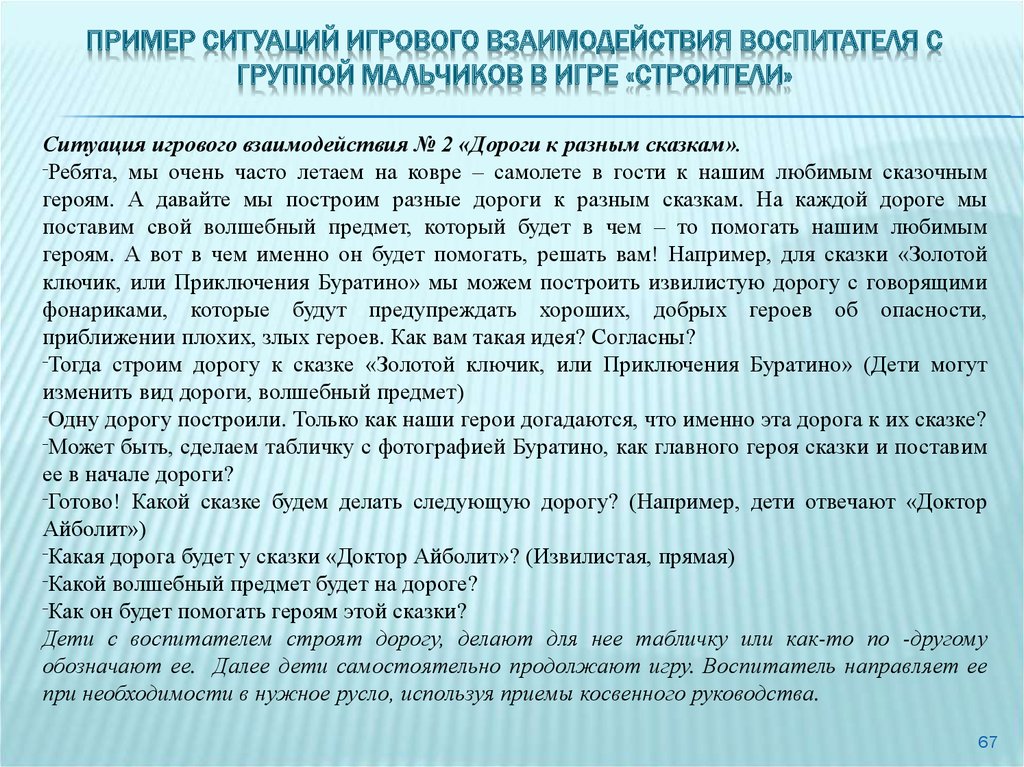 ПРИМЕР СИТУАЦИЙ ИГРОВОГО ВЗАИМОДЕЙСТВИЯ ВОСПИТАТЕЛЯ С ГРУППОЙ МАЛЬЧИКОВ В ИГРЕ «СТРОИТЕЛИ»

Ситуация игрового взаимодействия № 2 «Дороги к разным сказкам».
-Ребята, мы очень часто летаем на ковре – самолете в гости к нашим любимым сказочным героям. А давайте мы построим разные дороги к разным сказкам. На каждой дороге мы поставим свой волшебный предмет, который будет в чем – то помогать нашим любимым героям. А вот в чем именно он будет помогать, решать вам! Например, для сказки «Золотой ключик, или Приключения Буратино» мы можем построить извилистую дорогу с говорящими фонариками, которые будут предупреждать хороших, добрых героев об опасности, приближении плохих, злых героев. Как вам такая идея? Согласны?
-Тогда строим дорогу к сказке «Золотой ключик, или Приключения Буратино» (Дети могут изменить вид дороги, волшебный предмет)
-Одну дорогу построили. Только как наши герои догадаются, что именно эта дорога к их сказке?
-Может быть, сделаем табличку с фотографией Буратино, как главного героя сказки и поставим ее в начале дороги?
-Готово! Какой сказке будем делать следующую дорогу? (Например, дети отвечают «Доктор Айболит»)
-Какая дорога будет у сказки «Доктор Айболит»? (Извилистая, прямая)
-Какой волшебный предмет будет на дороге?
-Как он будет помогать героям этой сказки?
Дети с воспитателем строят дорогу, делают для нее табличку или как-то по -другому обозначают ее. Далее дети самостоятельно продолжают игру. Воспитатель направляет ее при необходимости в нужное русло, используя приемы косвенного руководства.

67